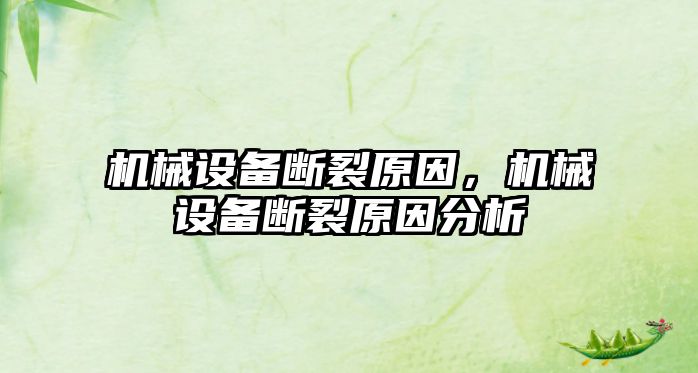 机械设备断裂原因，机械设备断裂原因分析